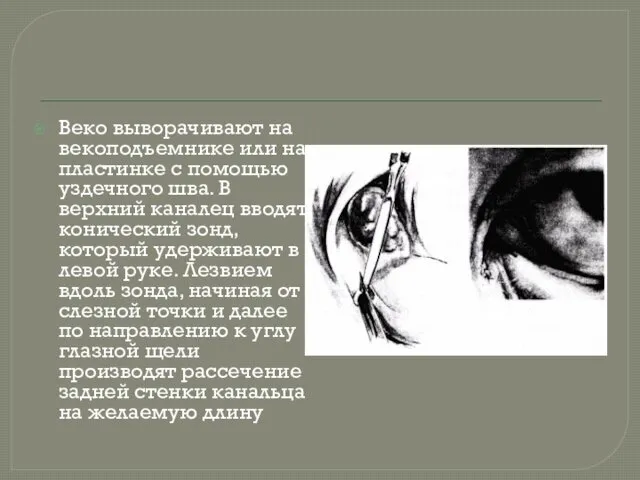 Веко выворачивают на векоподъемнике или на пластинке с помощью уздечного шва. В верхний каналец вводят конический зонд, который удерживают в левой руке. Лезвием вдоль зонда, начиная от слезной точки и далее по направлению к углу глазной щели производят рассечение задней стенки канальца на желаемую длину